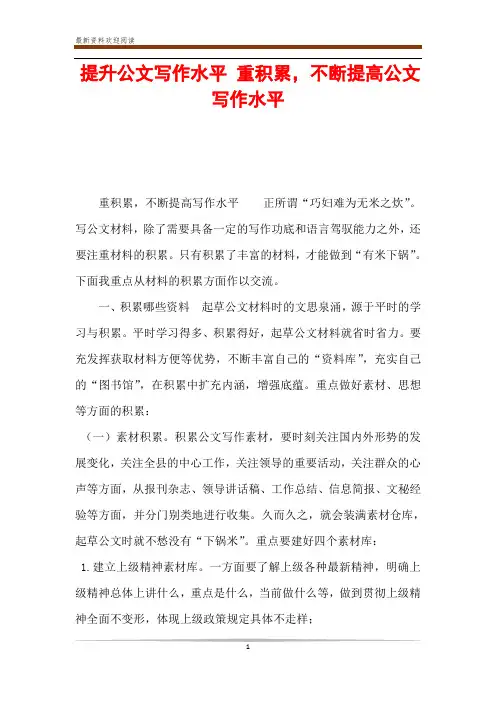 最新资料欢迎阅读

提升公文写作水平 重积累，不断提高公文写作水平

重积累，不断提高写作水平　　正所谓“巧妇难为无米之炊”。写公文材料，除了需要具备一定的写作功底和语言驾驭能力之外，还要注重材料的积累。只有积累了丰富的材料，才能做到“有米下锅”。下面我重点从材料的积累方面作以交流。

一、积累哪些资料　起草公文材料时的文思泉涌，源于平时的学习与积累。平时学习得多、积累得好，起草公文材料就省时省力。要充发挥获取材料方便等优势，不断丰富自己的“资料库”，充实自己的“图书馆”，在积累中扩充内涵，增强底蕴。重点做好素材、思想等方面的积累：

（一）素材积累。积累公文写作素材，要时刻关注国内外形势的发展变化，关注全县的中心工作，关注领导的重要活动，关注群众的心声等方面，从报刊杂志、领导讲话稿、工作总结、信息简报、文秘经验等方面，并分门别类地进行收集。久而久之，就会装满素材仓库，起草公文时就不愁没有“下锅米”。重点要建好四个素材库：

1.建立上级精神素材库。一方面要了解上级各种最新精神，明确上级精神总体上讲什么，重点是什么，当前做什么等，做到贯彻上级精神全面不变形，体现上级政策规定具体不走样；

1